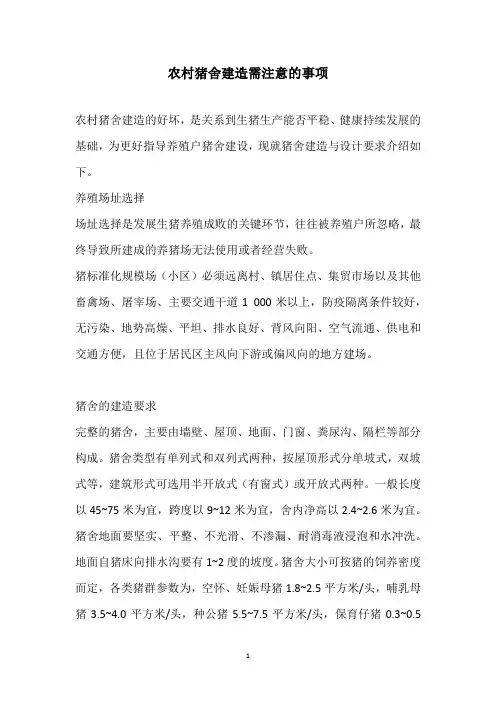 农村猪舍建造需注意的事项

农村猪舍建造的好坏，是关系到生猪生产能否平稳、健康持续发展的基础，为更好指导养殖户猪舍建设，现就猪舍建造与设计要求介绍如下。

养殖场址选择

场址选择是发展生猪养殖成败的关键环节，往往被养殖户所忽略，最终导致所建成的养猪场无法使用或者经营失败。

猪标准化规模场（小区）必须远离村、镇居住点、集贸市场以及其他畜禽场、屠宰场、主要交通干道 1 000 米以上，防疫隔离条件较好，无污染、地势高燥、平坦、排水良好、背风向阳、空气流通、供电和交通方便，且位于居民区主风向下游或偏风向的地方建场。

猪舍的建造要求

完整的猪舍，主要由墙壁、屋顶、地面、门窗、粪尿沟、隔栏等部分构成。猪舍类型有单列式和双列式两种，按屋顶形式分单坡式，双坡式等，建筑形式可选用半开放式（有窗式）或开放式两种。一般长度以 45~75 米为宜，跨度以 9~12 米为宜，舍内净高以 2.4~2.6 米为宜。猪舍地面要坚实、平整、不光滑、不渗漏、耐消毒液浸泡和水冲洗。地面自猪床向排水沟要有 1~2 度的坡度。猪舍大小可按猪的饲养密度而定，各类猪群参数为，空怀、妊娠母猪 1.8~2.5 平方米/头，哺乳母猪 3.5~4.0 平方米/头，种公猪 5.5~7.5 平方米/头，保育仔猪 0.3~0.5

1